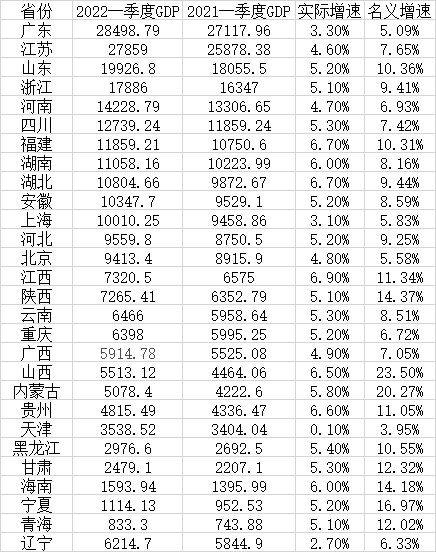 | 省份 | 2022一季度GDP | 2021一季度GDP | 实际增速 | 名义增速 |
|---|---|---|---|---|
| 广东 | 28498.79 | 27117.96 | 3.30% | 5.09% |
| 江苏 | 27859 | 25878.38 | 4.60% | 7.65% |
| 山东 | 19926.8 | 18055.5 | 5.20% | 10.36% |
| 浙江 | 17886 | 16347 | 5.10% | 9.41% |
| 河南 | 14228.79 | 13306.65 | 4.70% | 6.93% |
| 四川 | 12739.24 | 11859.24 | 5.30% | 7.42% |
| 福建 | 11859.21 | 10750.6 | 6.70% | 10.31% |
| 湖南 | 11058.16 | 10223.99 | 6.00% | 8.16% |
| 湖北 | 10804.66 | 9872.67 | 6.70% | 9.44% |
| 安徽 | 10347.7 | 9529.1 | 5.20% | 8.59% |
| 上海 | 10010.25 | 9458.86 | 3.10% | 5.83% |
| 河北 | 9559.8 | 8750.5 | 5.20% | 9.25% |
| 北京 | 9413.4 | 8915.9 | 4.80% | 5.58% |
| 江西 | 7320.5 | 6575 | 6.90% | 11.34% |
| 陕西 | 7265.41 | 6352.79 | 5.10% | 14.37% |
| 云南 | 6466 | 5958.64 | 5.30% | 8.51% |
| 重庆 | 6398 | 5995.25 | 5.20% | 6.72% |
| 广西 | 5914.78 | 5525.08 | 4.90% | 7.05% |
| 山西 | 5513.12 | 4464.06 | 6.50% | 23.50% |
| 内蒙古 | 5078.4 | 4222.6 | 5.80% | 20.27% |
| 贵州 | 4815.49 | 4336.47 | 6.60% | 11.05% |
| 天津 | 3538.52 | 3404.04 | 0.10% | 3.95% |
| 黑龙江 | 2976.6 | 2692.5 | 5.40% | 10.55% |
| 甘肃 | 2479.1 | 2207.1 | 5.30% | 12.32% |
| 海南 | 1593.94 | 1395.99 | 6.00% | 14.18% |
| 宁夏 | 1114.13 | 952.53 | 5.20% | 16.97% |
| 青海 | 833.3 | 743.88 | 5.10% | 12.02% |
| 辽宁 | 6214.7 | 5844.9 | 2.70% | 6.33% |